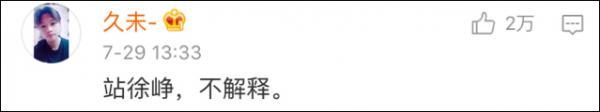 久未-

2万

7-29 13:33

站徐峥，不解释。